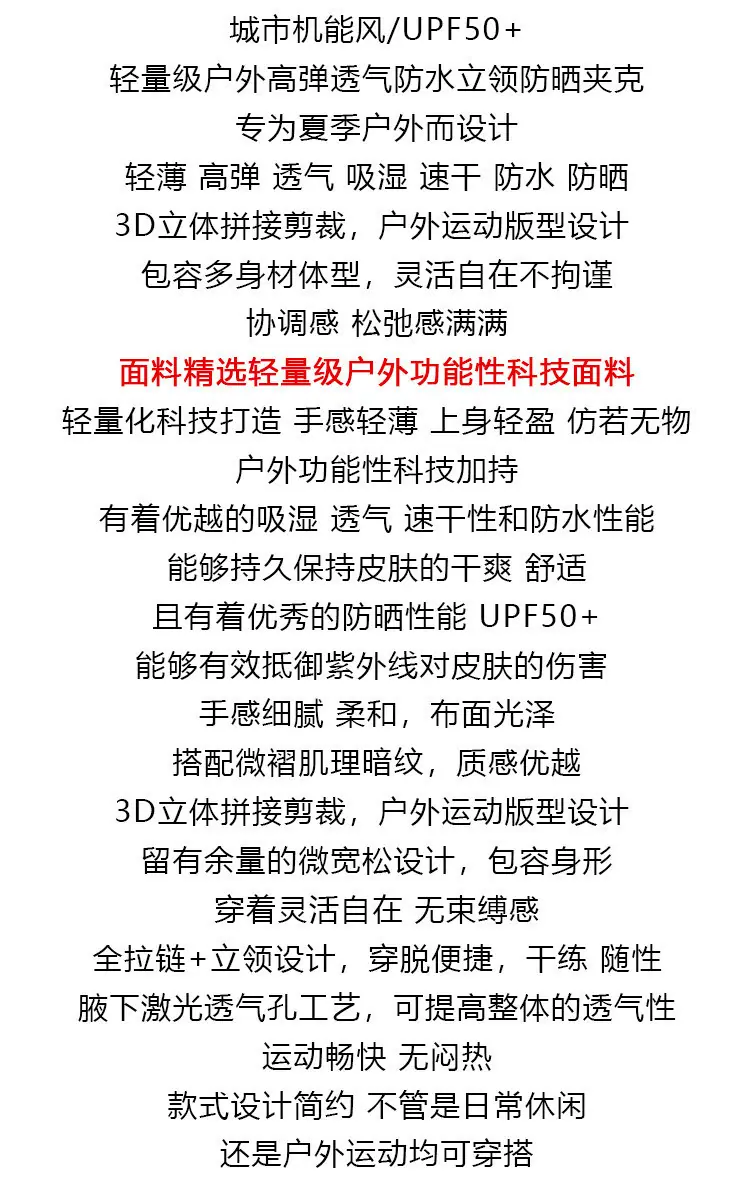 城市机能风/UPF50+
轻量级户外高弹透气防水立领防晒夹克
专为夏季户外而设计
轻薄 高弹 透气 吸湿 速干 防水 防晒
3D立体拼接剪裁，户外运动版型设计
包容多身材体型，灵活自在不拘谨
协调感 松弛感满满

面料精选轻量级户外功能性科技面料
轻量化科技打造 手感轻薄 上身轻盈 仿若无物
户外功能性科技加持
有着优越的吸湿 透气 速干性和防水性能
能够持久保持皮肤的干爽 舒适
且有着优秀的防晒性能 UPF50+
能够有效抵御紫外线对皮肤的伤害
手感细腻 柔和，布面光泽
搭配微褶肌理暗纹，质感优越
3D立体拼接剪裁，户外运动版型设计
留有余量的微宽松设计，包容身形
穿着灵活自在 无束缚感
全拉链+立领设计，穿脱便捷，干练 随性
腋下激光透气孔工艺，可提高整体的透气性
运动畅快 无闷热
款式设计简约 不管是日常休闲
还是户外运动均可穿搭